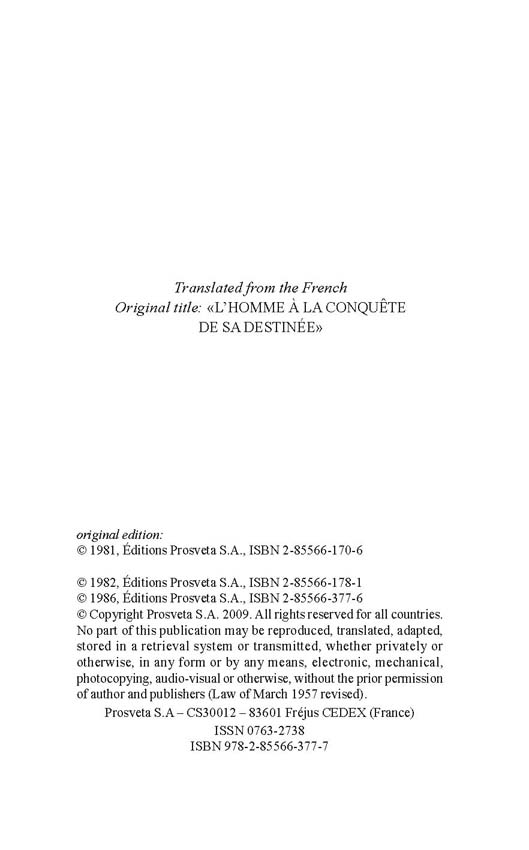 Translated from the French
Original title: «L'HOMME À LA CONQUÊTE DE SA DESTINÉE»

original edition:
© 1981, Éditions Prosveta S.A., ISBN 2-85566-170-6

© 1982, Éditions Prosveta S.A., ISBN 2-85566-178-1
© 1986, Éditions Prosveta S.A., ISBN 2-85566-377-6
© Copyright Prosveta S.A. 2009. All rights reserved for all countries. No part of this publication may be reproduced, translated, adapted, stored in a retrieval system or transmitted, whether privately or otherwise, in any form or by any means, electronic, mechanical, photocopying, audio-visual or otherwise, without the prior permission of author and publishers (Law of March 1957 revised).
Prosveta S.A – CS30012 – 83601 Fréjus CEDEX (France)
ISSN 0763-2738
ISBN 978-2-85566-377-7